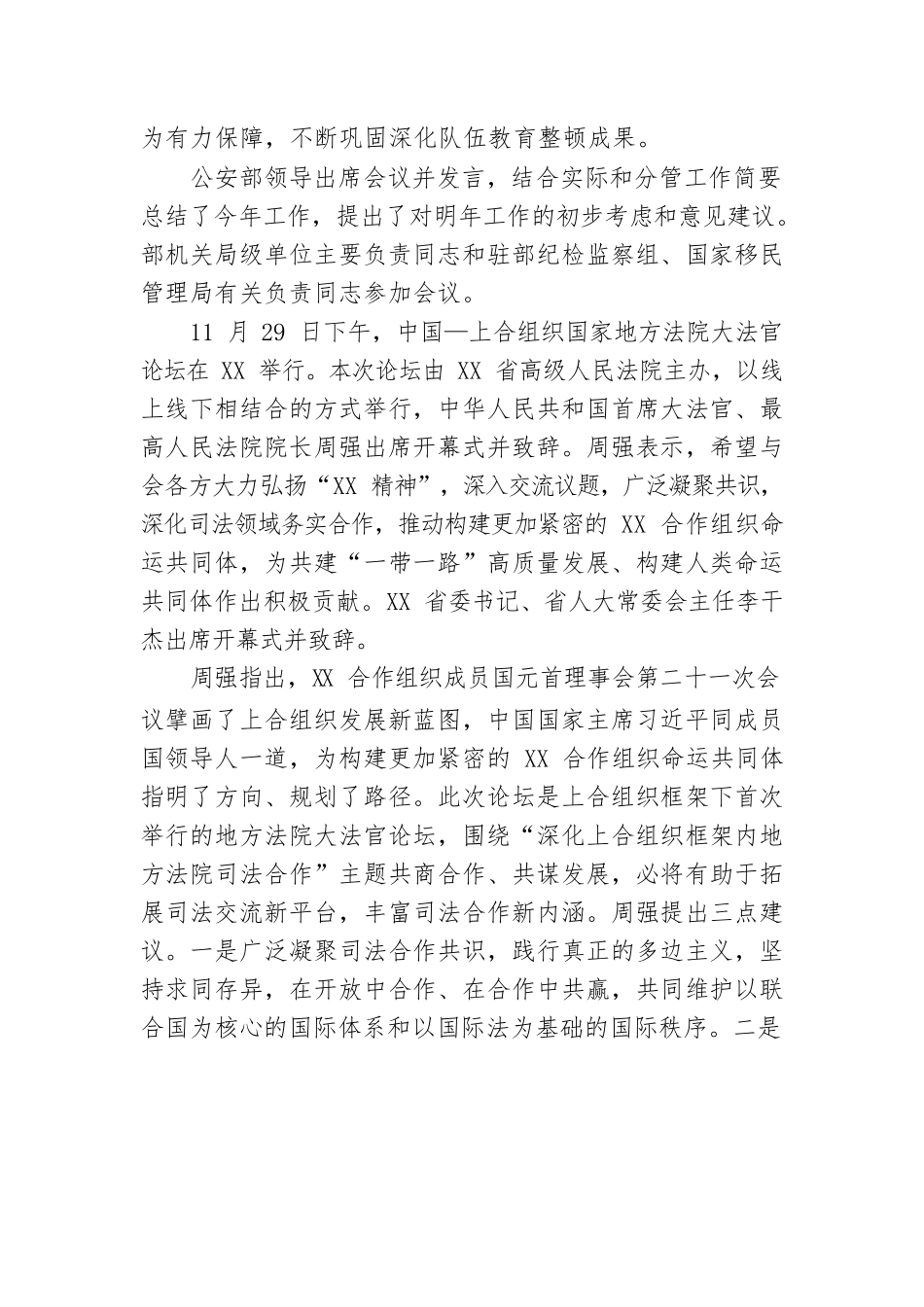 为有力保障，不断巩固深化队伍教育整顿成果。

公安部领导出席会议并发言，结合实际和分管工作简要总结了今年工作，提出了对明年工作的初步考虑和意见建议。部机关局级单位主要负责同志和驻部纪检监察组、国家移民管理局有关负责同志参加会议。

11 月 29 日下午，中国—上合组织国家地方法院大法官论坛在 XX 举行。本次论坛由 XX 省高级人民法院主办，以线上线下相结合的方式举行，中华人民共和国首席大法官、最高人民法院院长周强出席开幕式并致辞。周强表示，希望与会各方大力弘扬“XX 精神”，深入交流议题，广泛凝聚共识，深化司法领域务实合作，推动构建更加紧密的 XX 合作组织命运共同体，为共建“一带一路”高质量发展、构建人类命运共同体作出积极贡献。XX 省委书记、省人大常委会主任李干杰出席开幕式并致辞。

周强指出，XX 合作组织成员国元首理事会第二十一次会议擘画了上合组织发展新蓝图，中国国家主席习近平同成员国领导人一道，为构建更加紧密的 XX 合作组织命运共同体指明了方向、规划了路径。此次论坛是上合组织框架下首次举行的地方法院大法官论坛，围绕“深化上合组织框架内地方法院司法合作”主题共商合作、共谋发展，必将有助于拓展司法交流新平台，丰富司法合作新内涵。周强提出三点建议。一是广泛凝聚司法合作共识，践行真正的多边主义，坚持求同存异，在开放中合作、在合作中共赢，共同维护以联合国为核心的国际体系和以国际法为基础的国际秩序。二是